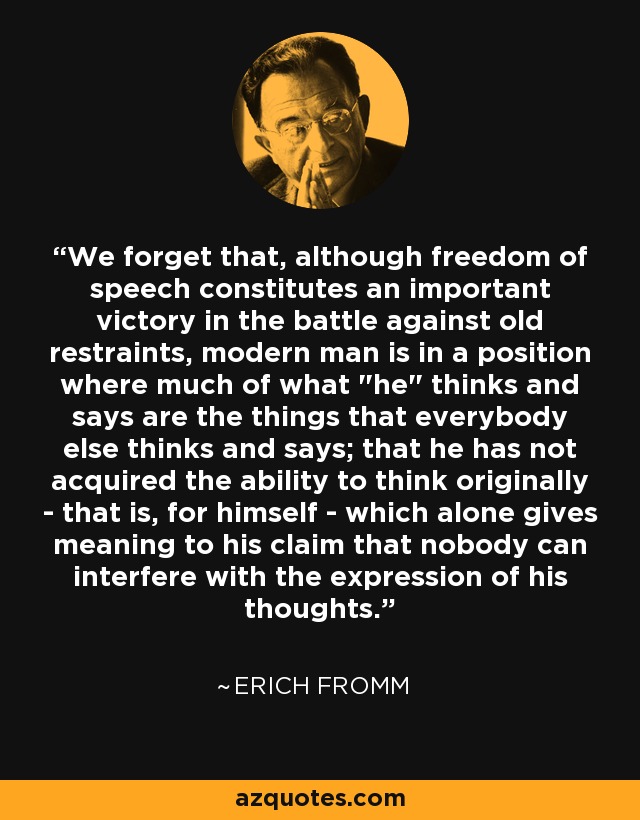 “We forget that, although freedom of speech constitutes an important victory in the battle against old restraints, modern man is in a position where much of what "he" thinks and says are the things that everybody else thinks and says; that he has not acquired the ability to think originally - that is, for himself - which alone gives meaning to his claim that nobody can interfere with the expression of his thoughts.”

~ERICH FROMM

azquotes.com